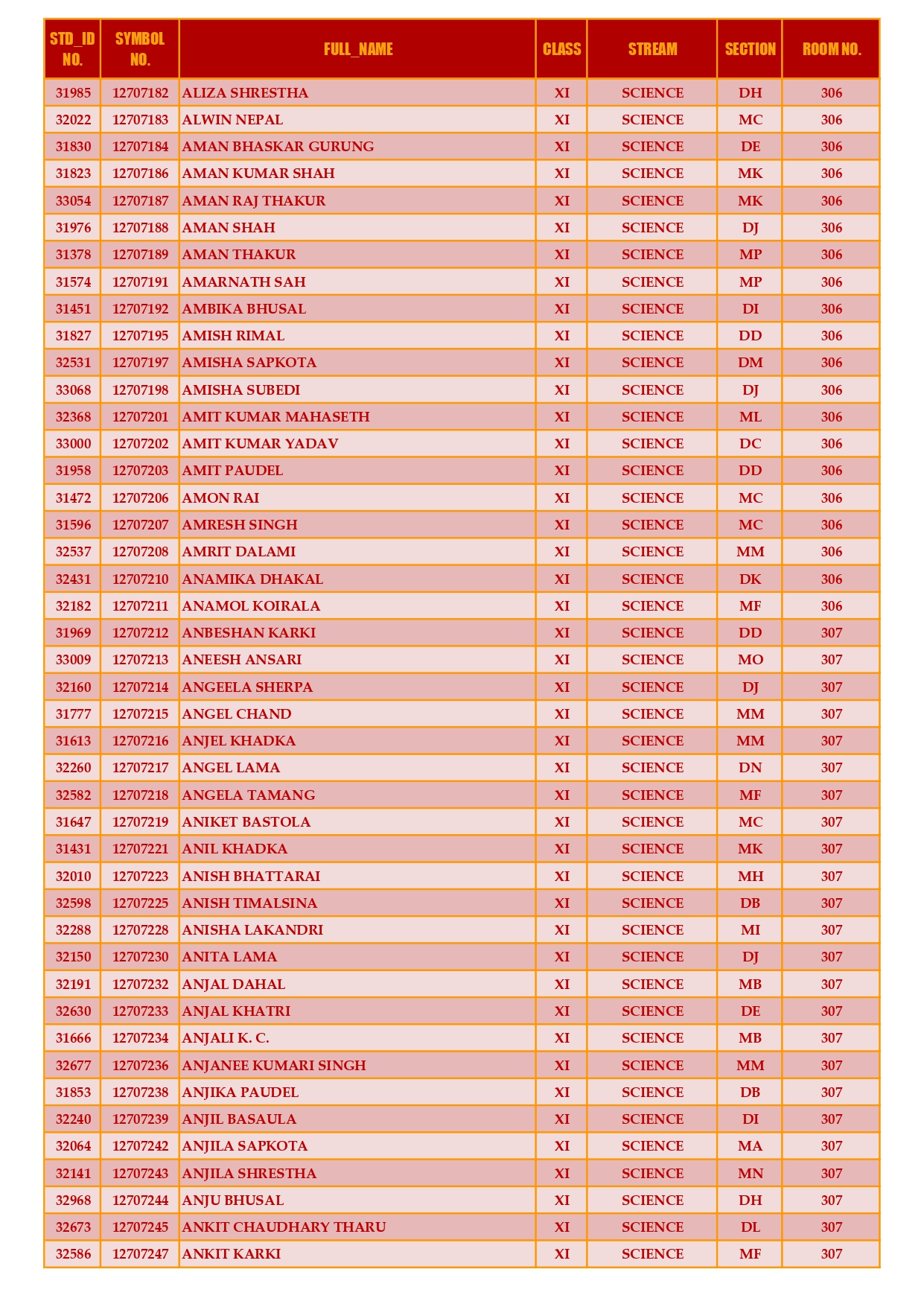 | STD_ID NO. | SYMBOL NO. | FULL_NAME | CLASS | STREAM | SECTION | ROOM NO. |
|---|---|---|---|---|---|---|
| 31985 | 12707182 | ALIZA SHRESTHA | XI | SCIENCE | DH | 306 |
| 32022 | 12707183 | ALWIN NEPAL | XI | SCIENCE | MC | 306 |
| 31830 | 12707184 | AMAN BHASKAR GURUNG | XI | SCIENCE | DE | 306 |
| 31823 | 12707186 | AMAN KUMAR SHAH | XI | SCIENCE | MK | 306 |
| 33054 | 12707187 | AMAN RAJ THAKUR | XI | SCIENCE | MK | 306 |
| 31976 | 12707188 | AMAN SHAH | XI | SCIENCE | DJ | 306 |
| 31378 | 12707189 | AMAN THAKUR | XI | SCIENCE | MP | 306 |
| 31574 | 12707191 | AMARNATH SAH | XI | SCIENCE | MP | 306 |
| 31451 | 12707192 | AMBIKA BHUSAL | XI | SCIENCE | DI | 306 |
| 31827 | 12707195 | AMISH RIMAL | XI | SCIENCE | DD | 306 |
| 32531 | 12707197 | AMISHA SAPKOTA | XI | SCIENCE | DM | 306 |
| 33068 | 12707198 | AMISHA SUBEDI | XI | SCIENCE | DJ | 306 |
| 32368 | 12707201 | AMIT KUMAR MAHASETH | XI | SCIENCE | ML | 306 |
| 33000 | 12707202 | AMIT KUMAR YADAV | XI | SCIENCE | DC | 306 |
| 31958 | 12707203 | AMIT PAUDEL | XI | SCIENCE | DD | 306 |
| 31472 | 12707206 | AMON RAI | XI | SCIENCE | MC | 306 |
| 31596 | 12707207 | AMRESH SINGH | XI | SCIENCE | MC | 306 |
| 32537 | 12707208 | AMRIT DALAMI | XI | SCIENCE | MM | 306 |
| 32431 | 12707210 | ANAMIKA DHAKAL | XI | SCIENCE | DK | 306 |
| 32182 | 12707211 | ANAMOL KOIRALA | XI | SCIENCE | MF | 306 |
| 31969 | 12707212 | ANBESHAN KARKI | XI | SCIENCE | DD | 307 |
| 33009 | 12707213 | ANEESH ANSARI | XI | SCIENCE | MO | 307 |
| 32160 | 12707214 | ANGEELA SHERPA | XI | SCIENCE | DJ | 307 |
| 31777 | 12707215 | ANGEL CHAND | XI | SCIENCE | MM | 307 |
| 31613 | 12707216 | ANJEL KHADKA | XI | SCIENCE | MM | 307 |
| 32260 | 12707217 | ANGEL LAMA | XI | SCIENCE | DN | 307 |
| 32582 | 12707218 | ANGELA TAMANG | XI | SCIENCE | MF | 307 |
| 31647 | 12707219 | ANIKET BASTOLA | XI | SCIENCE | MC | 307 |
| 31431 | 12707221 | ANIL KHADKA | XI | SCIENCE | MK | 307 |
| 32010 | 12707223 | ANISH BHATTARAI | XI | SCIENCE | MH | 307 |
| 32598 | 12707225 | ANISH TIMALSINA | XI | SCIENCE | DB | 307 |
| 32288 | 12707228 | ANISHA LAKANDRI | XI | SCIENCE | MI | 307 |
| 32150 | 12707230 | ANITA LAMA | XI | SCIENCE | DJ | 307 |
| 32191 | 12707232 | ANJAL DAHAL | XI | SCIENCE | MB | 307 |
| 32630 | 12707233 | ANJAL KHATRI | XI | SCIENCE | DE | 307 |
| 31666 | 12707234 | ANJALI K. C. | XI | SCIENCE | MB | 307 |
| 32677 | 12707236 | ANJANEE KUMARI SINGH | XI | SCIENCE | MM | 307 |
| 31853 | 12707238 | ANJIKA PAUDEL | XI | SCIENCE | DB | 307 |
| 32240 | 12707239 | ANJIL BASAULA | XI | SCIENCE | DI | 307 |
| 32064 | 12707242 | ANJILA SAPKOTA | XI | SCIENCE | MA | 307 |
| 32141 | 12707243 | ANJILA SHRESTHA | XI | SCIENCE | MN | 307 |
| 32968 | 12707244 | ANJU BHUSAL | XI | SCIENCE | DH | 307 |
| 32673 | 12707245 | ANKIT CHAUDHARY THARU | XI | SCIENCE | DL | 307 |
| 32586 | 12707247 | ANKIT KARKI | XI | SCIENCE | MF | 307 |